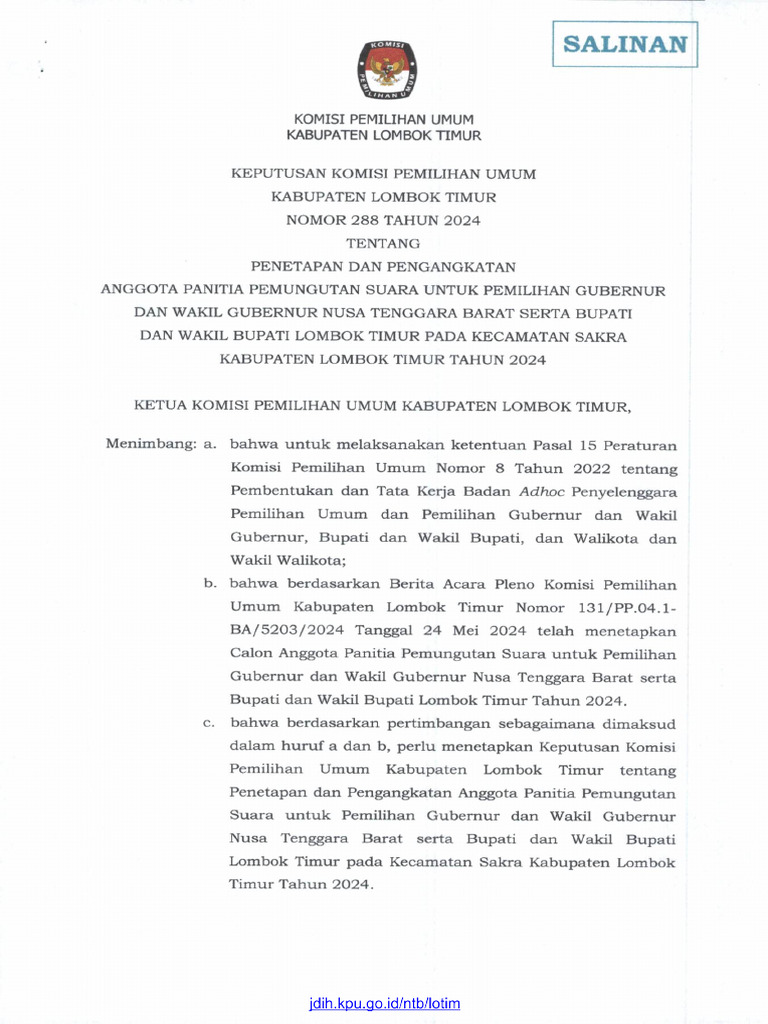 SALINAN

KOMISI PEMILIHAN UMUM

KOMISI PEMILIHAN UMUM
KABUPATEN LOMBOK TIMUR

KEPUTUSAN KOMISI PEMILIHAN UMUM
KABUPATEN LOMBOK TIMUR
NOMOR 288 TAHUN 2024
TENTANG
PENETAPAN DAN PENGANGKATAN
ANGGOTA PANITIA PEMUNGUTAN SUARA UNTUK PEMILIHAN GUBERNUR DAN WAKIL GUBERNUR NUSA TENGGARA BARAT SERTA BUPATI DAN WAKIL BUPATI LOMBOK TIMUR PADA KECAMATAN SAKRA KABUPATEN LOMBOK TIMUR TAHUN 2024

KETUA KOMISI PEMILIHAN UMUM KABUPATEN LOMBOK TIMUR,

Menimbang: a. bahwa untuk melaksanakan ketentuan Pasal 15 Peraturan Komisi Pemilihan Umum Nomor 8 Tahun 2022 tentang Pembentukan dan Tata Kerja Badan Adhoc Penyelenggara Pemilihan Umum dan Pemilihan Gubernur dan Wakil Gubernur, Bupati dan Wakil Bupati, dan Walikota dan Wakil Walikota;

b. bahwa berdasarkan Berita Acara Pleno Komisi Pemilihan Umum Kabupaten Lombok Timur Nomor 131/PP.04.1-BA/5203/2024 Tanggal 24 Mei 2024 telah menetapkan Calon Anggota Panitia Pemungutan Suara untuk Pemilihan Gubernur dan Wakil Gubernur Nusa Tenggara Barat serta Bupati dan Wakil Bupati Lombok Timur Tahun 2024.

c. bahwa berdasarkan pertimbangan sebagaimana dimaksud dalam huruf a dan b, perlu menetapkan Keputusan Komisi Pemilihan Umum Kabupaten Lombok Timur tentang Penetapan dan Pengangkatan Anggota Panitia Pemungutan Suara untuk Pemilihan Gubernur dan Wakil Gubernur Nusa Tenggara Barat serta Bupati dan Wakil Bupati Lombok Timur pada Kecamatan Sakra Kabupaten Lombok Timur Tahun 2024.

jdih.kpu.go.id/ntb/lotim